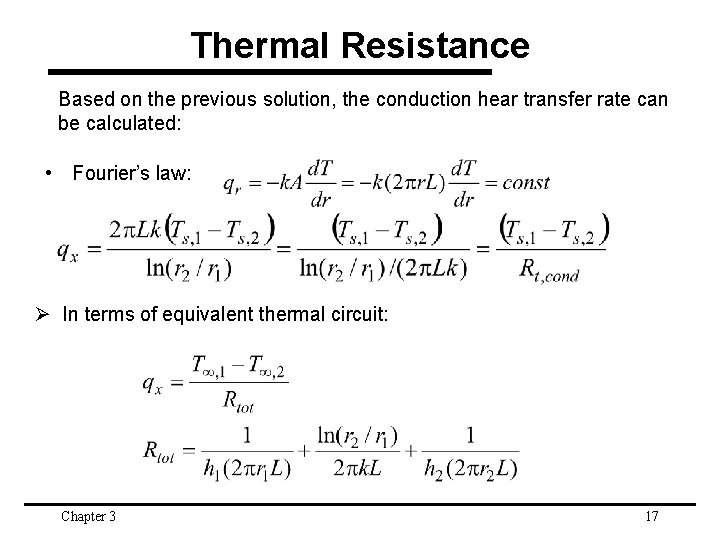 Thermal Resistance

Based on the previous solution, the conduction hear transfer rate can be calculated:

• Fourier's law: $q_r = -kA\frac{dT}{dr} = -k(2\pi rL)\frac{dT}{dr} = const$

$q_x = \frac{2\pi Lk(T_{s,1} - T_{s,2})}{\ln(r_2/r_1)} = \frac{(T_{s,1} - T_{s,2})}{\ln(r_2/r_1)/(2\pi Lk)} = \frac{(T_{s,1} - T_{s,2})}{R_{t,cond}}$

➢ In terms of equivalent thermal circuit:

$q_x = \frac{T_{\infty,1} - T_{\infty,2}}{R_{tot}}$

$R_{tot} = \frac{1}{h_1(2\pi r_1 L)} + \frac{\ln(r_2/r_1)}{2\pi kL} + \frac{1}{h_2(2\pi r_2 L)}$

Chapter 3

17